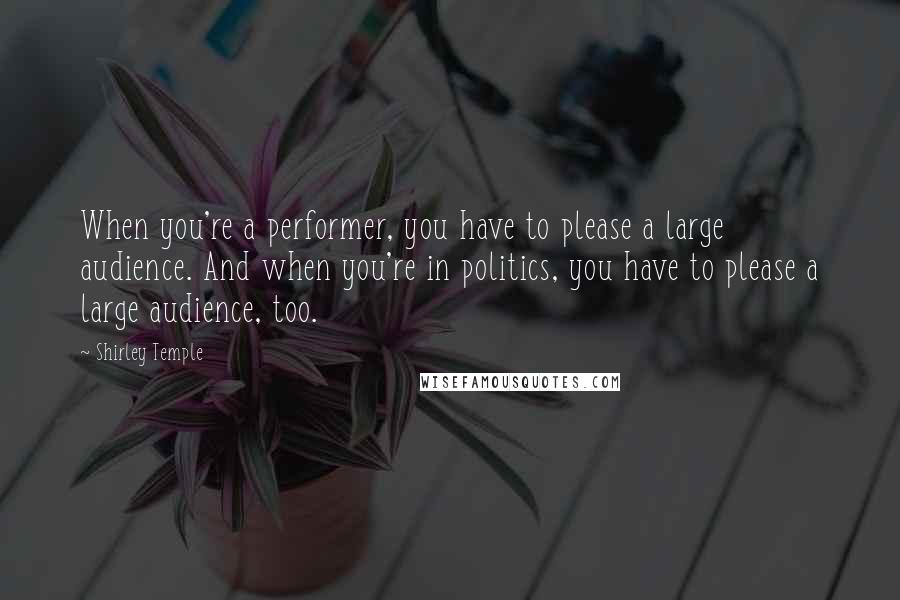 When you're a performer, you have to please a large audience. And when you're in politics, you have to please a large audience, too.

~ Shirley Temple

WISEFAMOUSQUOTES.COM